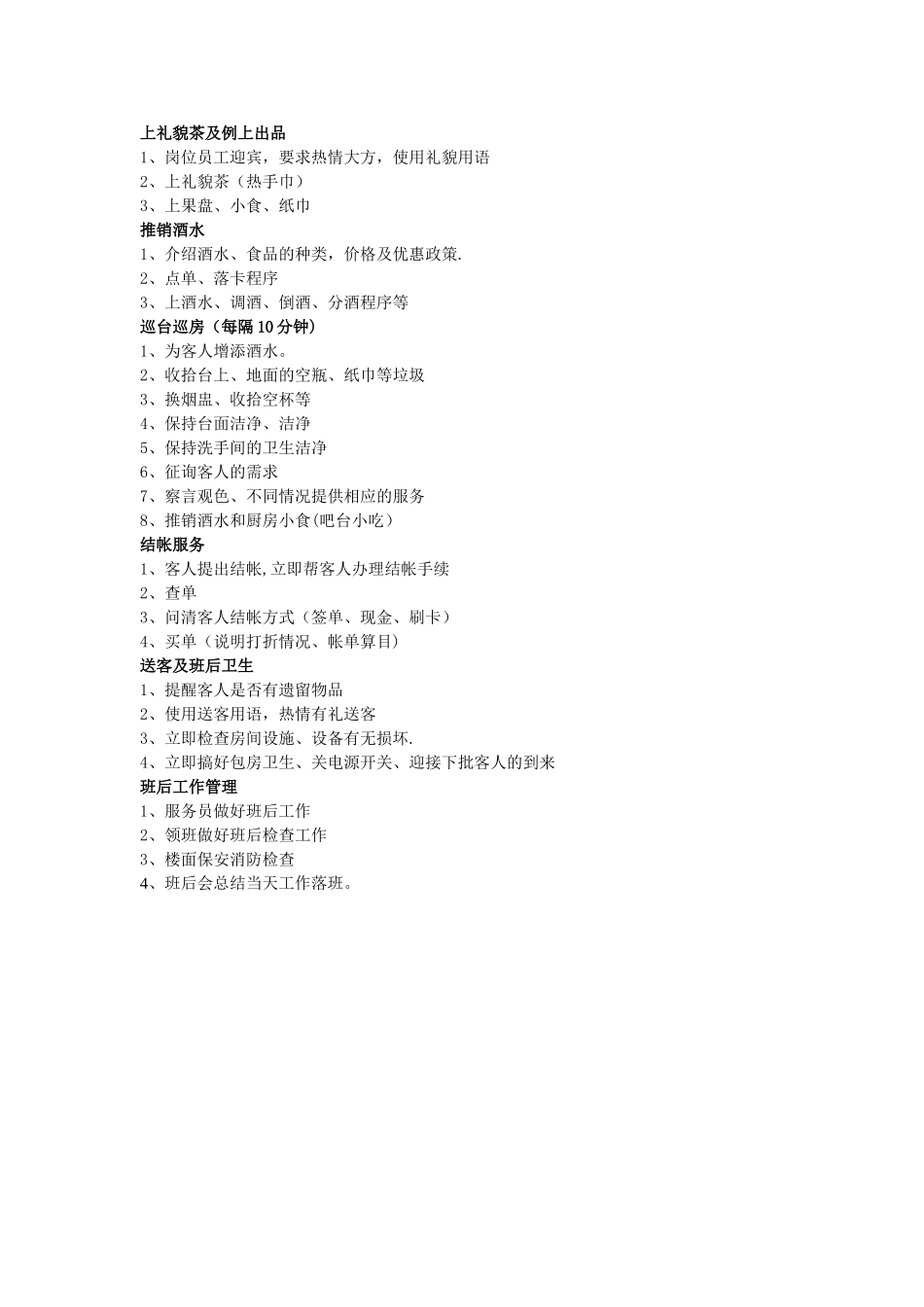 上礼貌茶及例上出品
1、岗位员工迎宾，要求热情大方，使用礼貌用语
2、上礼貌茶（热手巾）
3、上果盘、小食、纸巾
推销酒水
1、介绍酒水、食品的种类，价格及优惠政策.
2、点单、落卡程序
3、上酒水、调酒、倒酒、分酒程序等
巡台巡房（每隔10分钟）
1、为客人增添酒水。
2、收拾台上、地面的空瓶、纸巾等垃圾
3、换烟盅、收拾空杯等
4、保持台面洁净、洁净
5、保持洗手间的卫生洁净
6、征询客人的需求
7、察言观色、不同情况提供相应的服务
8、推销酒水和厨房小食(吧台小吃）
结帐服务
1、客人提出结帐,立即帮客人办理结帐手续
2、查单
3、问清客人结帐方式（签单、现金、刷卡）
4、买单（说明打折情况、帐单算目）
送客及班后卫生
1、提醒客人是否有遗留物品
2、使用送客用语，热情有礼送客
3、立即检查房间设施、设备有无损坏.
4、立即搞好包房卫生、关电源开关、迎接下批客人的到来
班后工作管理
1、服务员做好班后工作
2、领班做好班后检查工作
3、楼面保安消防检查
4、班后会总结当天工作落班。